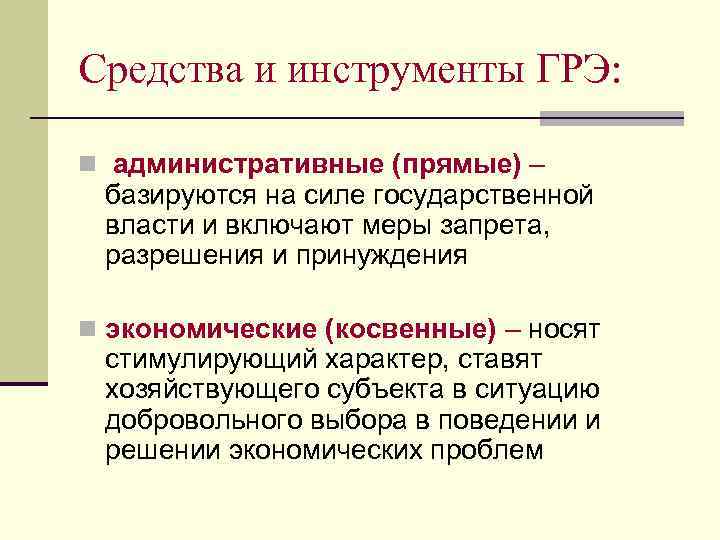 Средства и инструменты ГРЭ:

• административные (прямые) – базируются на силе государственной власти и включают меры запрета, разрешения и принуждения

• экономические (косвенные) – носят стимулирующий характер, ставят хозяйствующего субъекта в ситуацию добровольного выбора в поведении и решении экономических проблем